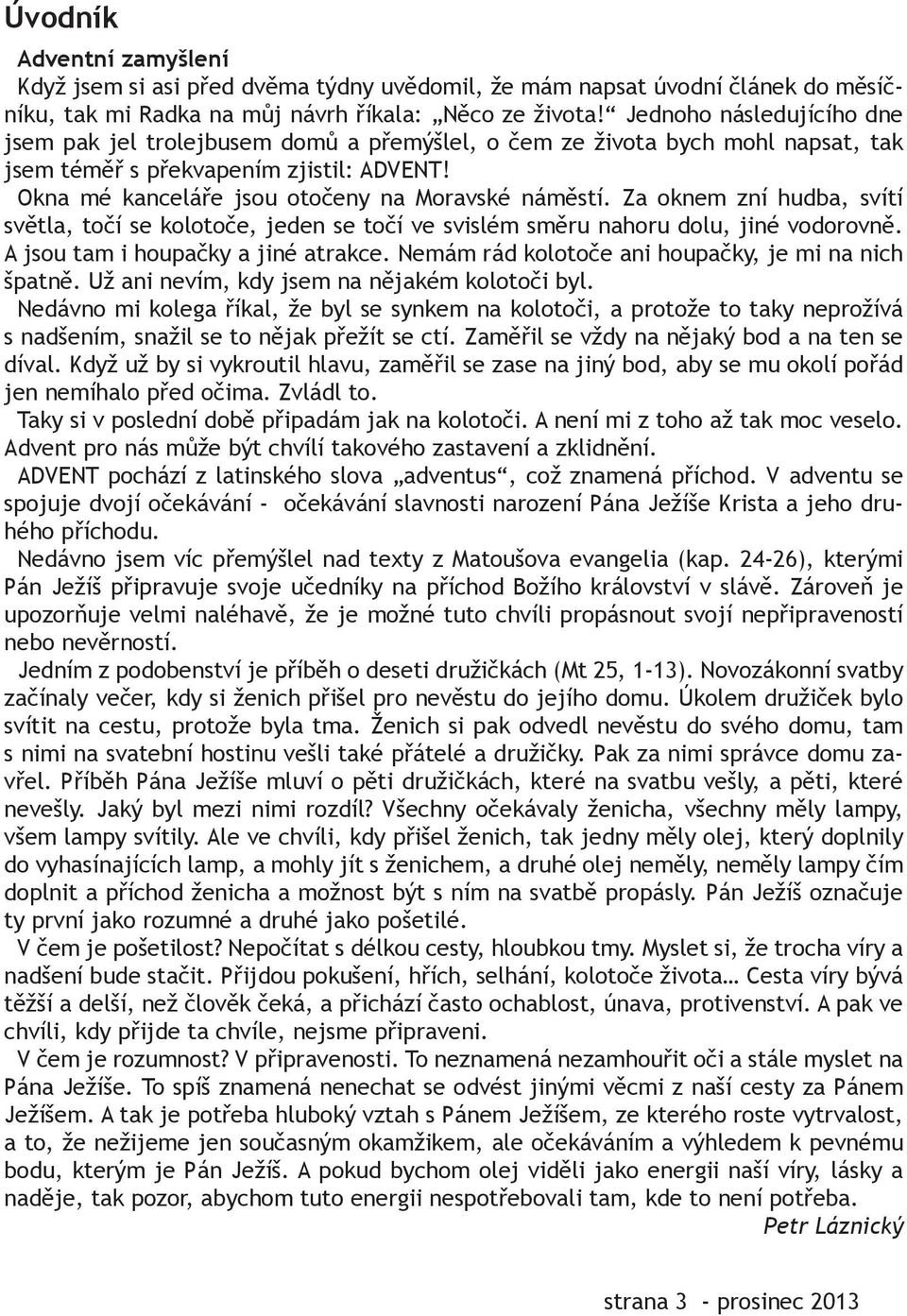 Úvodník

Adventní zamyšlení

Když jsem si asi před dvěma týdny uvědomil, že mám napsat úvodní článek do měsíčníku, tak mi Radka na můj návrh říkala: „Něco ze života!“ Jednoho následujícího dne jsem pak jel trolejbusem domů a přemýšlel, o čem ze života bych mohl napsat, tak jsem téměř s překvapením zjistil: ADVENT!

Okna mé kanceláře jsou otočeny na Moravské náměstí. Za oknem zní hudba, svítí světla, točí se kolotoče, jeden se točí ve svislém směru nahoru dolu, jiné vodorovně. A jsou tam i houpačky a jiné atrakce. Nemám rád kolotoče ani houpačky, je mi na nich špatně. Už ani nevím, kdy jsem na nějakém kolotoči byl.

Nedávno mi kolega říkal, že byl se synkem na kolotoči, a protože to taky neprožívá s nadšením, snažil se to nějak přežít se ctí. Zaměřil se vždy na nějaký bod a na ten se díval. Když už by si vykroutil hlavu, zaměřil se zase na jiný bod, aby se mu okolí pořád jen nemíhalo před očima. Zvládl to.

Taky si v poslední době připadám jak na kolotoči. A není mi z toho až tak moc veselo. Advent pro nás může být chvílí takového zastavení a zklidnění.

ADVENT pochází z latinského slova „adventus“, což znamená příchod. V adventu se spojuje dvojí očekávání - očekávání slavnosti narození Pána Ježíše Krista a jeho druhého příchodu.

Nedávno jsem víc přemýšlel nad texty z Matoušova evangelia (kap. 24-26), kterými Pán Ježíš připravuje svoje učedníky na příchod Božího království v slávě. Zároveň je upozorňuje velmi naléhavě, že je možné tuto chvíli propásnout svojí nepřipraveností nebo nevěrností.

Jedním z podobenství je příběh o deseti družičkách (Mt 25, 1-13). Novozákonní svatby začínaly večer, kdy si ženich přišel pro nevěstu do jejího domu. Úkolem družiček bylo svítit na cestu, protože byla tma. Ženich si pak odvedl nevěstu do svého domu, tam s nimi na svatební hostinu vešli také přátelé a družičky. Pak za nimi správce domu zavřel. Příběh Pána Ježíše mluví o pěti družičkách, které na svatbu vešly, a pěti, které nevešly. Jaký byl mezi nimi rozdíl? Všechny očekávaly ženicha, všechny měly lampy, všem lampy svítily. Ale ve chvíli, kdy přišel ženich, tak jedny měly olej, který doplnily do vyhasínajících lamp, a mohly jít s ženichem, a druhé olej neměly, neměly lampy čím doplnit a příchod ženicha a možnost být s ním na svatbě propásly. Pán Ježíš označuje ty první jako rozumné a druhé jako pošetilé.

V čem je pošetilost? Nepočítat s délkou cesty, hloubkou tmy. Myslet si, že trocha víry a nadšení bude stačit. Přijdou pokušení, hřích, selhání, kolotoče života… Cesta víry bývá těžší a delší, než člověk čeká, a přichází často ochablost, únava, protivenství. A pak ve chvíli, kdy přijde ta chvíle, nejsme připraveni.

V čem je rozumnost? V připravenosti. To neznamená nezamhouřit oči a stále myslet na Pána Ježíše. To spíš znamená nenechat se odvést jinými věcmi z naší cesty za Pánem Ježíšem. A tak je potřeba hluboký vztah s Pánem Ježíšem, ze kterého roste vytrvalost, a to, že nežijeme jen současným okamžikem, ale očekáváním a výhledem k pevnému bodu, kterým je Pán Ježíš. A pokud bychom olej viděli jako energii naší víry, lásky a naděje, tak pozor, abychom tuto energii nespotřebovali tam, kde to není potřeba.

Petr Láznický

strana 3 - prosinec 2013